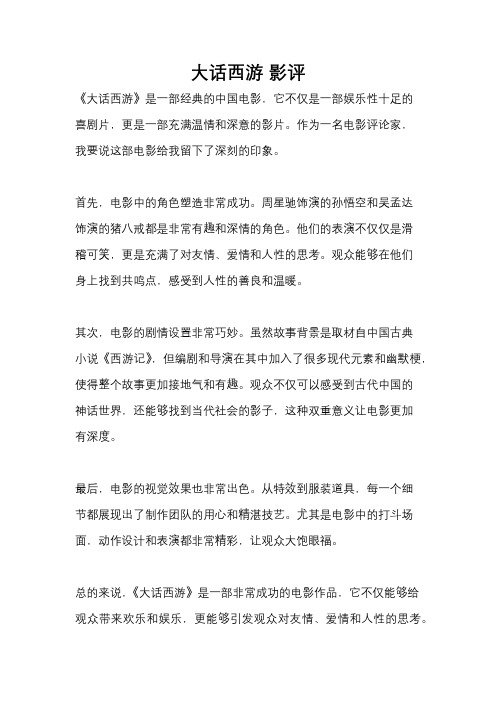 大话西游 影评

《大话西游》是一部经典的中国电影，它不仅是一部娱乐性十足的喜剧片，更是一部充满温情和深意的影片。作为一名电影评论家，我要说这部电影给我留下了深刻的印象。

首先，电影中的角色塑造非常成功。周星驰饰演的孙悟空和吴孟达饰演的猪八戒都是非常有趣和深情的角色。他们的表演不仅仅是滑稽可笑，更是充满了对友情、爱情和人性的思考。观众能够在他们身上找到共鸣点，感受到人性的善良和温暖。

其次，电影的剧情设置非常巧妙。虽然故事背景是取材自中国古典小说《西游记》，但编剧和导演在其中加入了很多现代元素和幽默梗，使得整个故事更加接地气和有趣。观众不仅可以感受到古代中国的神话世界，还能够找到当代社会的影子，这种双重意义让电影更加有深度。

最后，电影的视觉效果也非常出色。从特效到服装道具，每一个细节都展现出了制作团队的用心和精湛技艺。尤其是电影中的打斗场面，动作设计和表演都非常精彩，让观众大饱眼福。

总的来说，《大话西游》是一部非常成功的电影作品，它不仅能够给观众带来欢乐和娱乐，更能够引发观众对友情、爱情和人性的思考。